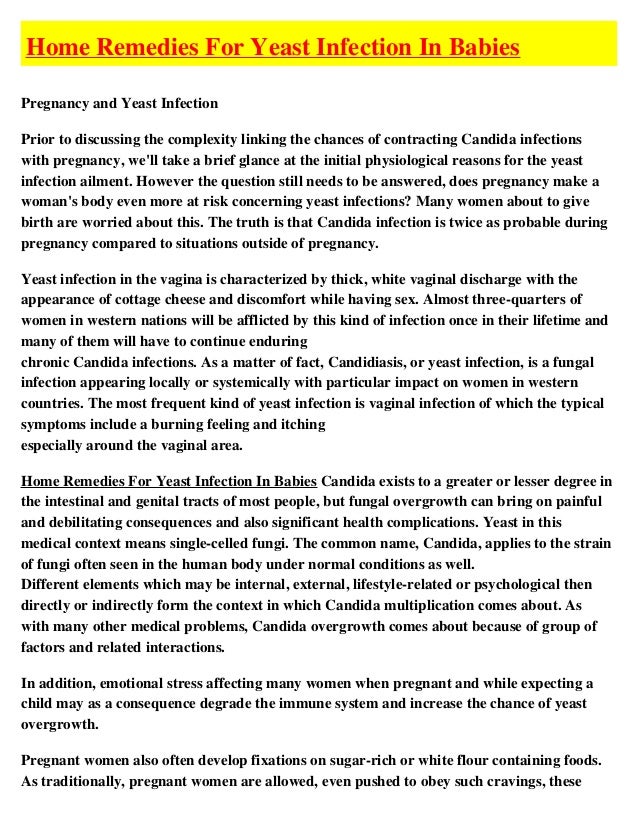 Home Remedies For Yeast Infection In Babies

Pregnancy and Yeast Infection

Prior to discussing the complexity linking the chances of contracting Candida infections with pregnancy, we'll take a brief glance at the initial physiological reasons for the yeast infection ailment. However the question still needs to be answered, does pregnancy make a woman's body even more at risk concerning yeast infections? Many women about to give birth are worried about this. The truth is that Candida infection is twice as probable during pregnancy compared to situations outside of pregnancy.

Yeast infection in the vagina is characterized by thick, white vaginal discharge with the appearance of cottage cheese and discomfort while having sex. Almost three-quarters of women in western nations will be afflicted by this kind of infection once in their lifetime and many of them will have to continue enduring
chronic Candida infections. As a matter of fact, Candidiasis, or yeast infection, is a fungal infection appearing locally or systemically with particular impact on women in western countries. The most frequent kind of yeast infection is vaginal infection of which the typical symptoms include a burning feeling and itching
especially around the vaginal area.

Home Remedies For Yeast Infection In Babies Candida exists to a greater or lesser degree in the intestinal and genital tracts of most people, but fungal overgrowth can bring on painful and debilitating consequences and also significant health complications. Yeast in this medical context means single-celled fungi. The common name, Candida, applies to the strain of fungi often seen in the human body under normal conditions as well.
Different elements which may be internal, external, lifestyle-related or psychological then directly or indirectly form the context in which Candida multiplication comes about. As with many other medical problems, Candida overgrowth comes about because of group of factors and related interactions.

In addition, emotional stress affecting many women when pregnant and while expecting a child may as a consequence degrade the immune system and increase the chance of yeast overgrowth.

Pregnant women also often develop fixations on sugar-rich or white flour containing foods. As traditionally, pregnant women are allowed, even pushed to obey such cravings, these